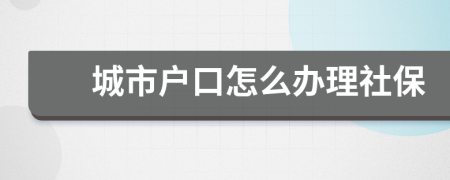 城市户口怎么办理社保